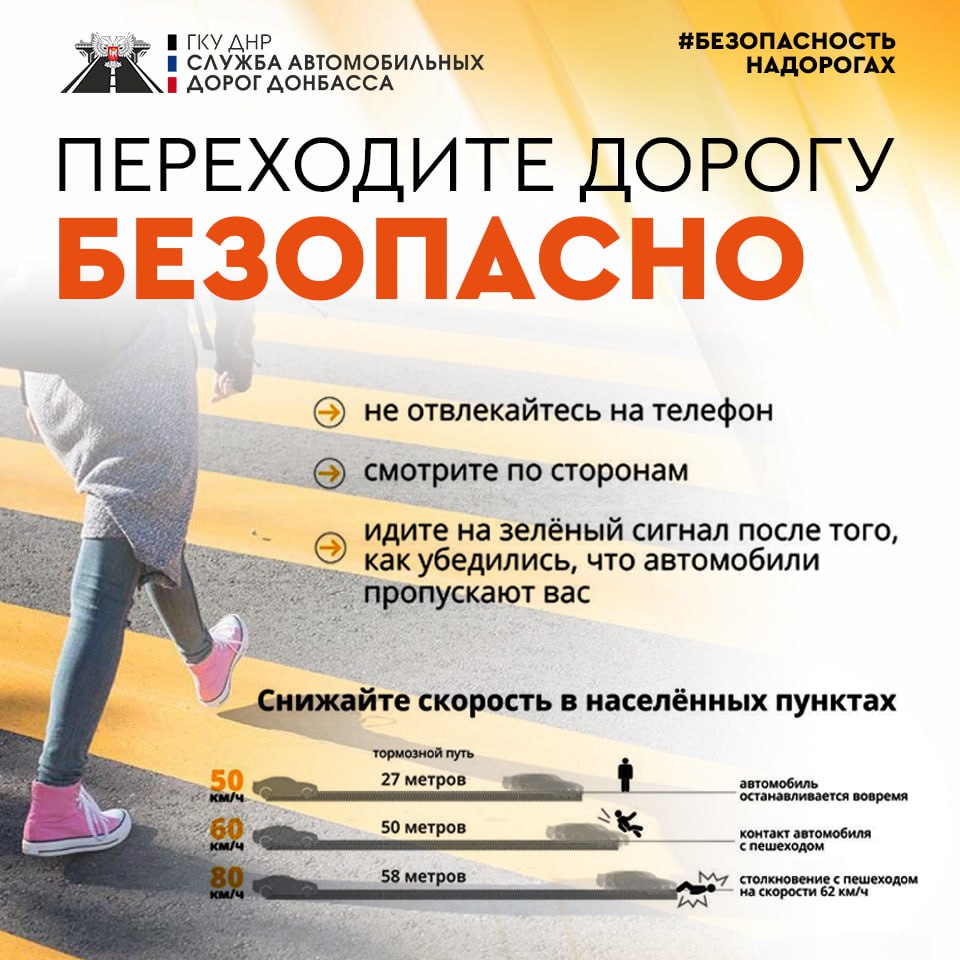 ГКУ ДНР
СЛУЖБА АВТОМОБИЛЬНЫХ
ДОРОГ ДОНБАССА

#БЕЗОПАСНОСТЬ
НАДОРОГАХ

ПЕРЕХОДИТЕ ДОРОГУ
БЕЗОПАСНО

не отвлекайтесь на телефон

смотрите по сторонам

идите на зелёный сигнал после того, как убедились, что автомобили пропускают вас

Снижайте скорость в населённых пунктах

тормозной путь

50 км/ч 27 метров автомобиль останавливается вовремя

60 км/ч 50 метров контакт автомобиля с пешеходом

80 км/ч 58 метров столкновение с пешеходом на скорости 62 км/ч